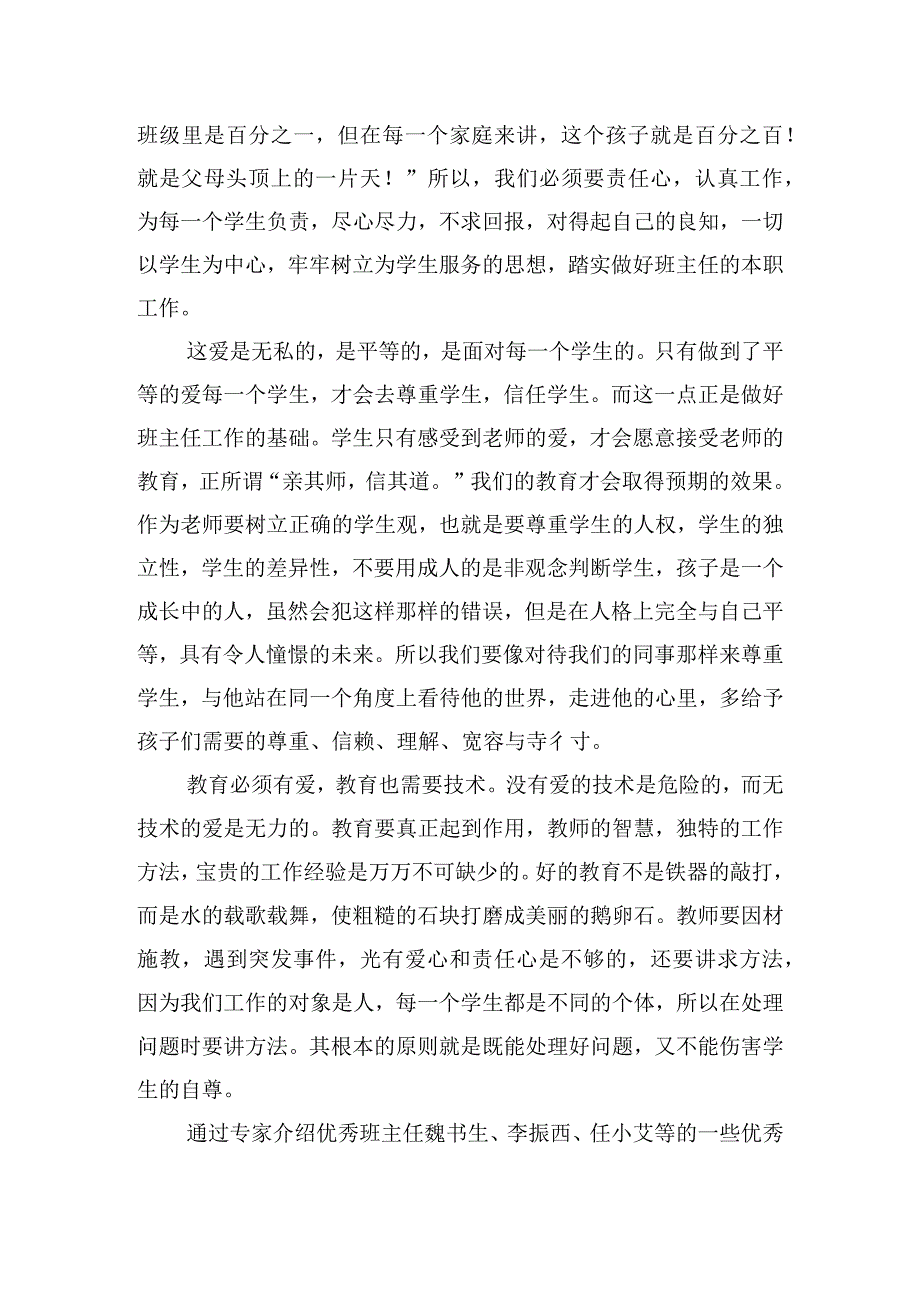 班级里是百分之一，但在每一个家庭来讲，这个孩子就是百分之百！就是父母头顶上的一片天！”所以，我们必须要责任心，认真工作，为每一个学生负责，尽心尽力，不求回报，对得起自己的良知，一切以学生为中心，牢牢树立为学生服务的思想，踏实做好班主任的本职工作。

这爱是无私的，是平等的，是面对每一个学生的。只有做到了平等的爱每一个学生，才会去尊重学生，信任学生。而这一点正是做好班主任工作的基础。学生只有感受到老师的爱，才会愿意接受老师的教育，正所谓“亲其师，信其道。”我们的教育才会取得预期的效果。作为老师要树立正确的学生观，也就是要尊重学生的人权，学生的独立性，学生的差异性，不要用成人的是非观念判断学生，孩子是一个成长中的人，虽然会犯这样那样的错误，但是在人格上完全与自己平等，具有令人憧憬的未来。所以我们要像对待我们的同事那样来尊重学生，与他站在同一个角度上看待他的世界，走进他的心里，多给予孩子们需要的尊重、信赖、理解、宽容与寺彳寸。

教育必须有爱，教育也需要技术。没有爱的技术是危险的，而无技术的爱是无力的。教育要真正起到作用，教师的智慧，独特的工作方法，宝贵的工作经验是万万不可缺少的。好的教育不是铁器的敲打，而是水的载歌载舞，使粗糙的石块打磨成美丽的鹅卵石。教师要因材施教，遇到突发事件，光有爱心和责任心是不够的，还要讲求方法，因为我们工作的对象是人，每一个学生都是不同的个体，所以在处理问题时要讲方法。其根本的原则就是既能处理好问题，又不能伤害学生的自尊。

通过专家介绍优秀班主任魏书生、李振西、任小艾等的一些优秀